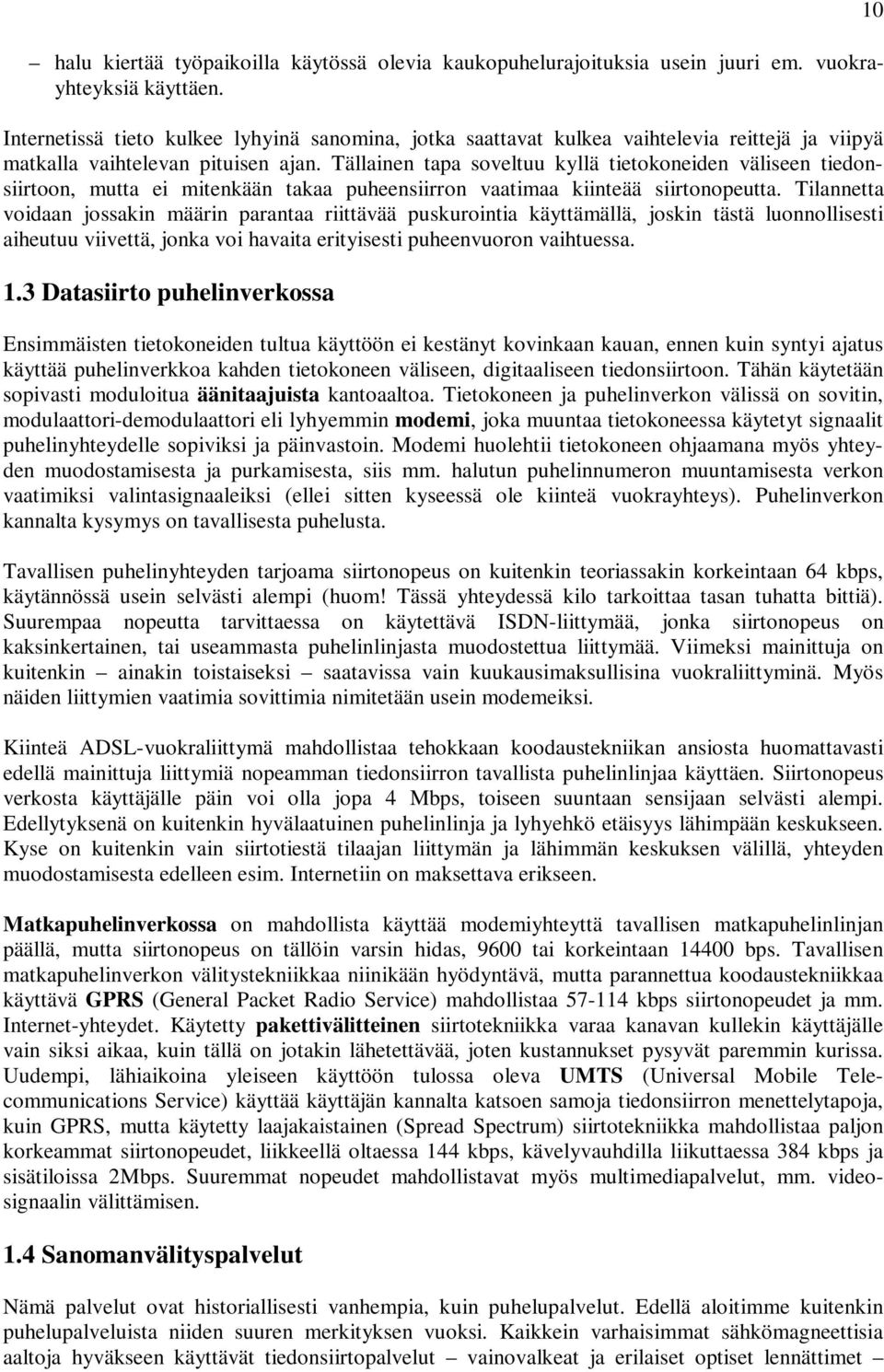 10

– halu kiertää työpaikoilla käytössä olevia kaukopuhelurajoituksia usein juuri em. vuokrayhteyksiä käyttäen.

Internetissä tieto kulkee lyhyinä sanomina, jotka saattavat kulkea vaihtelevia reittejä ja viipyä matkalla vaihtelevan pituisen ajan. Tällainen tapa soveltuu kyllä tietokoneiden väliseen tiedonsiirtoon, mutta ei mitenkään takaa puheensiirron vaatimaa kiinteää siirtonopeutta. Tilannetta voidaan jossakin määrin parantaa riittävää puskurointia käyttämällä, joskin tästä luonnollisesti aiheutuu viivettä, jonka voi havaita erityisesti puheenvuoron vaihtuessa.

1.3 Datasiirto puhelinverkossa

Ensimmäisten tietokoneiden tultua käyttöön ei kestänyt kovinkaan kauan, ennen kuin syntyi ajatus käyttää puhelinverkkoa kahden tietokoneen väliseen, digitaaliseen tiedonsiirtoon. Tähän käytetään sopivasti moduloitua äänitaajuista kantoaaltoa. Tietokoneen ja puhelinverkon välissä on sovitin, modulaattori-demodulaattori eli lyhyemmin modemi, joka muuntaa tietokoneessa käytetyt signaalit puhelinyhteydelle sopiviksi ja päinvastoin. Modemi huolehtii tietokoneen ohjaamana myös yhteyden muodostamisesta ja purkamisesta, siis mm. halutun puhelinnumeron muuntamisesta verkon vaatimiksi valintasignaaleiksi (ellei sitten kyseessä ole kiinteä vuokrayhteys). Puhelinverkon kannalta kysymys on tavallisesta puhelusta.

Tavallisen puhelinyhteyden tarjoama siirtonopeus on kuitenkin teoriassakin korkeintaan 64 kbps, käytännössä usein selvästi alempi (huom! Tässä yhteydessä kilo tarkoittaa tasan tuhatta bittiä). Suurempaa nopeutta tarvittaessa on käytettävä ISDN-liittymää, jonka siirtonopeus on kaksinkertainen, tai useammasta puhelinlinjasta muodostettua liittymää. Viimeksi mainittuja on kuitenkin – ainakin toistaiseksi – saatavissa vain kuukausimaksullisina vuokraliittyminä. Myös näiden liittymien vaatimia sovittimia nimitetään usein modemeiksi.

Kiinteä ADSL-vuokraliittymä mahdollistaa tehokkaan koodaustekniikan ansiosta huomattavasti edellä mainittuja liittymiä nopeamman tiedonsiirron tavallista puhelinlinjaa käyttäen. Siirtonopeus verkosta käyttäjälle päin voi olla jopa 4 Mbps, toiseen suuntaan sensijaan selvästi alempi. Edellytyksenä on kuitenkin hyvälaatuinen puhelinlinja ja lyhyehkö etäisyys lähimpään keskukseen. Kyse on kuitenkin vain siirtotiestä tilaajan liittymän ja lähimmän keskuksen välillä, yhteyden muodostamisesta edelleen esim. Internetiin on maksettava erikseen.

Matkapuhelinverkossa on mahdollista käyttää modemiyhteyttä tavallisen matkapuhelinlinjan päällä, mutta siirtonopeus on tällöin varsin hidas, 9600 tai korkeintaan 14400 bps. Tavallisen matkapuhelinverkon välitystekniikkaa niinikään hyödyntävä, mutta parannettua koodaustekniikkaa käyttävä GPRS (General Packet Radio Service) mahdollistaa 57-114 kbps siirtonopeudet ja mm. Internet-yhteydet. Käytetty pakettivälitteinen siirtotekniikka varaa kanavan kullekin käyttäjälle vain siksi aikaa, kuin tällä on jotakin lähetettävää, joten kustannukset pysyvät paremmin kurissa. Uudempi, lähiaikoina yleiseen käyttöön tulossa oleva UMTS (Universal Mobile Telecommunications Service) käyttää käyttäjän kannalta katsoen samoja tiedonsiirron menettelytapoja, kuin GPRS, mutta käytetty laajakaistainen (Spread Spectrum) siirtotekniikka mahdollistaa paljon korkeammat siirtonopeudet, liikkeellä oltaessa 144 kbps, kävelyvauhdilla liikuttaessa 384 kbps ja sisätiloissa 2Mbps. Suuremmat nopeudet mahdollistavat myös multimediapalvelut, mm. videosignaalin välittämisen.

1.4 Sanomanvälityspalvelut

Nämä palvelut ovat historiallisesti vanhempia, kuin puhelupalvelut. Edellä aloitimme kuitenkin puhelupalveluista niiden suuren merkityksen vuoksi. Kaikkein varhaisimmat sähkömagneettisia aaltoja hyväkseen käyttävät tiedonsiirtopalvelut – vainovalkeat ja erilaiset optiset lennättimet –